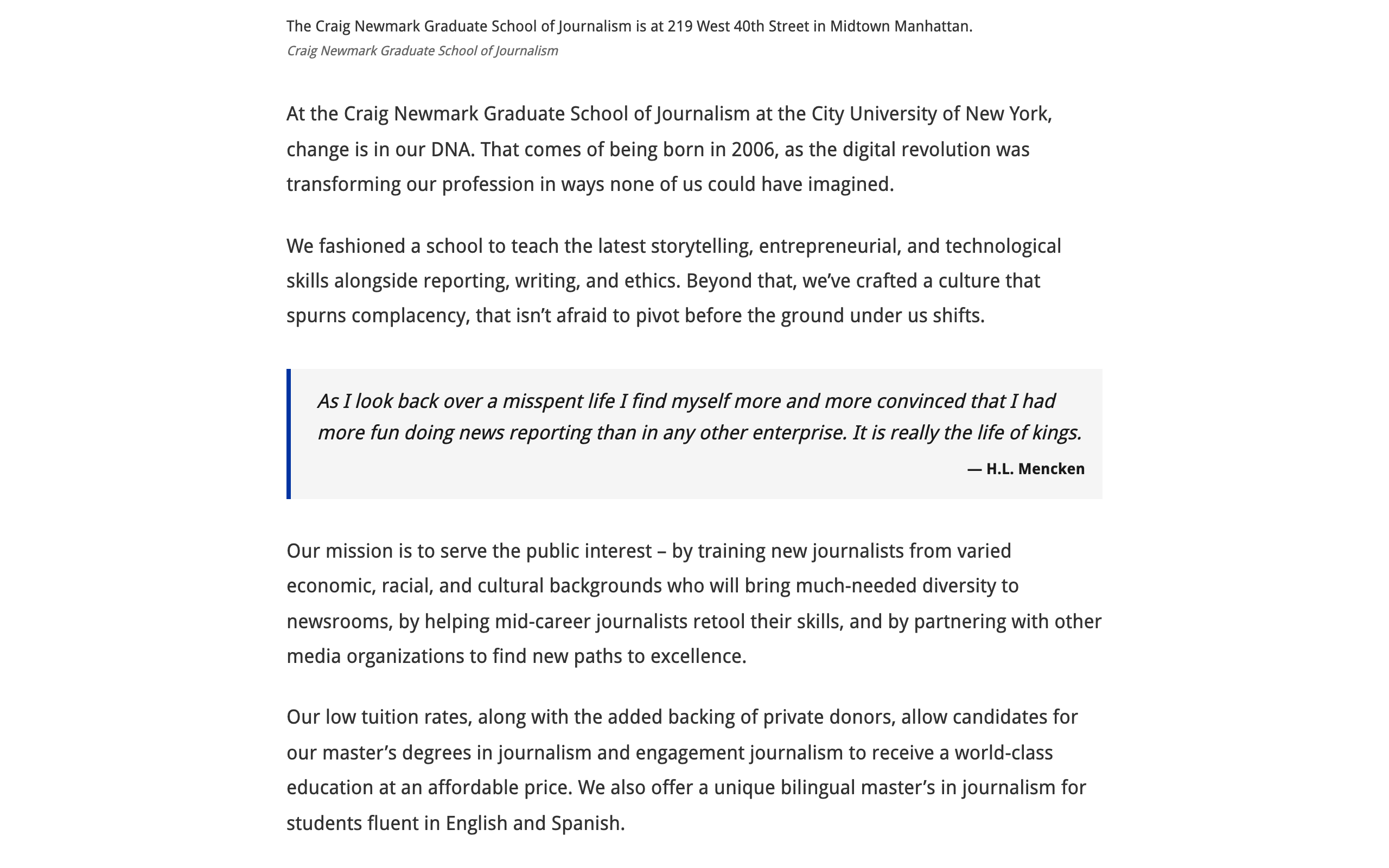 The Craig Newmark Graduate School of Journalism is at 219 West 40th Street in Midtown Manhattan.
Craig Newmark Graduate School of Journalism

At the Craig Newmark Graduate School of Journalism at the City University of New York, change is in our DNA. That comes of being born in 2006, as the digital revolution was transforming our profession in ways none of us could have imagined.

We fashioned a school to teach the latest storytelling, entrepreneurial, and technological skills alongside reporting, writing, and ethics. Beyond that, we've crafted a culture that spurns complacency, that isn't afraid to pivot before the ground under us shifts.

As I look back over a misspent life I find myself more and more convinced that I had more fun doing news reporting than in any other enterprise. It is really the life of kings.

— H.L. Mencken

Our mission is to serve the public interest – by training new journalists from varied economic, racial, and cultural backgrounds who will bring much-needed diversity to newsrooms, by helping mid-career journalists retool their skills, and by partnering with other media organizations to find new paths to excellence.

Our low tuition rates, along with the added backing of private donors, allow candidates for our master's degrees in journalism and engagement journalism to receive a world-class education at an affordable price. We also offer a unique bilingual master's in journalism for students fluent in English and Spanish.